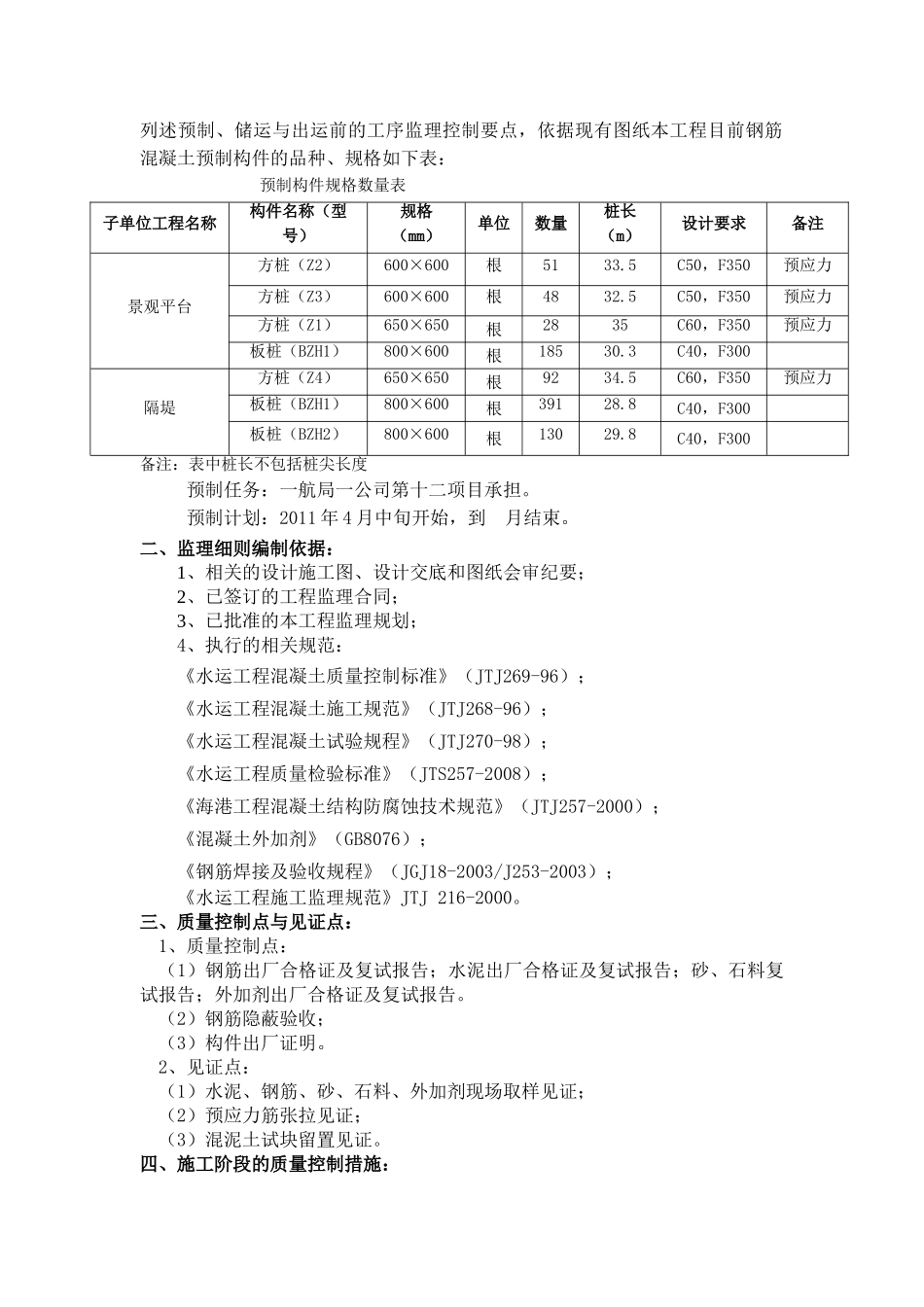 列述预制、储运与出运前的工序监理控制要点，依据现有图纸本工程目前钢筋混凝土预制构件的品种、规格如下表：

预制构件规格数量表

| 子单位工程名称 | 构件名称（型号） | 规格（mm） | 单位 | 数量 | 桩长（m） | 设计要求 | 备注 |
|---|---|---|---|---|---|---|---|
| 景观平台 | 方桩（Z2） | 600×600 | 根 | 51 | 33.5 | C50，F350 | 预应力 |
| | 方桩（Z3） | 600×600 | 根 | 48 | 32.5 | C50，F350 | 预应力 |
| | 方桩（Z1） | 650×650 | 根 | 28 | 35 | C60，F350 | 预应力 |
| | 板桩（BZH1） | 800×600 | 根 | 185 | 30.3 | C40，F300 | |
| 隔堤 | 方桩（Z4） | 650×650 | 根 | 92 | 34.5 | C60，F350 | 预应力 |
| | 板桩（BZH1） | 800×600 | 根 | 391 | 28.8 | C40，F300 | |
| | 板桩（BZH2） | 800×600 | 根 | 130 | 29.8 | C40，F300 | |

备注：表中桩长不包括桩尖长度

预制任务：一航局一公司第十二项目承担。

预制计划：2011年4月中旬开始，到　月结束。

二、监理细则编制依据：

1、相关的设计施工图、设计交底和图纸会审纪要；

2、已签订的工程监理合同；

3、已批准的本工程监理规划；

4、执行的相关规范：

《水运工程混凝土质量控制标准》（JTJ269-96）；

《水运工程混凝土施工规范》（JTJ268-96）；

《水运工程混凝土试验规程》（JTJ270-98）；

《水运工程质量检验标准》（JTS257-2008）；

《海港工程混凝土结构防腐蚀技术规范》（JTJ257-2000）；

《混凝土外加剂》（GB8076）；

《钢筋焊接及验收规程》（JGJ18-2003/J253-2003）；

《水运工程施工监理规范》JTJ 216-2000。

三、质量控制点与见证点：

1、质量控制点：

（1）钢筋出厂合格证及复试报告；水泥出厂合格证及复试报告；砂、石料复试报告；外加剂出厂合格证及复试报告。

（2）钢筋隐蔽验收；

（3）构件出厂证明。

2、见证点：

（1）水泥、钢筋、砂、石料、外加剂现场取样见证；

（2）预应力筋张拉见证；

（3）混泥土试块留置见证。

四、施工阶段的质量控制措施：